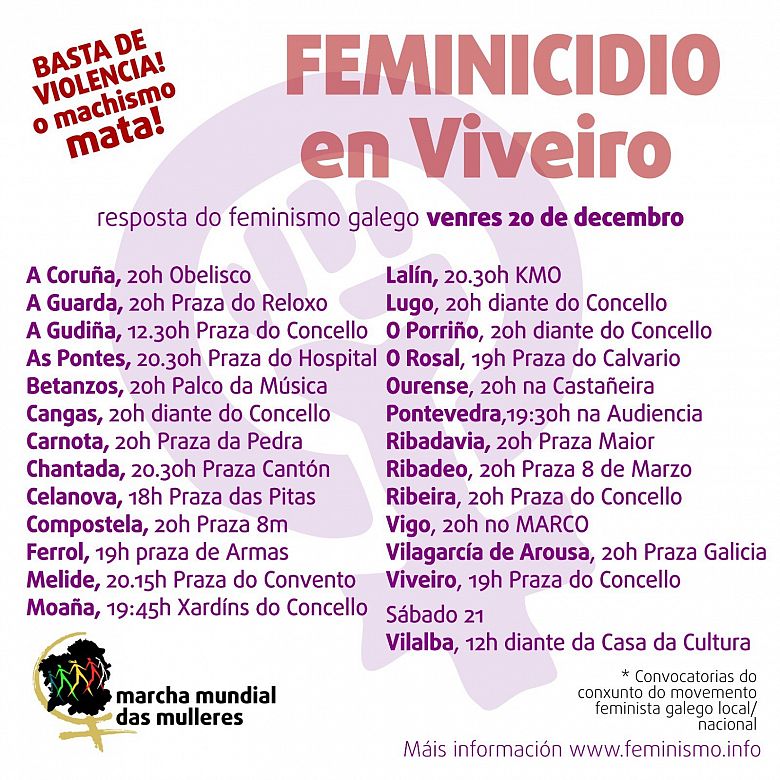 BASTA DE VIOLENCIA! o machismo mata!

FEMINICIDIO en Viveiro

resposta do feminismo galego venres 20 de decembro

A Coruña, 20h Obelisco
A Guarda, 20h Praza do Reloxo
A Gudiña, 12.30h Praza do Concello
As Pontes, 20.30h Praza do Hospital
Betanzos, 20h Palco da Música
Cangas, 20h diante do Concello
Carnota, 20h Praza da Pedra
Chantada, 20.30h Praza Cantón
Celanova, 18h Praza das Pitas
Compostela, 20h Praza 8m
Ferrol, 19h praza de Armas
Melide, 20.15h Praza do Convento
Moaña, 19:45h Xardíns do Concello

Lalín, 20.30h KMO
Lugo, 20h diante do Concello
O Porriño, 20h diante do Concello
O Rosal, 19h Praza do Calvario
Ourense, 20h na Castañeira
Pontevedra,19:30h na Audiencia
Ribadavia, 20h Praza Maior
Ribadeo, 20h Praza 8 de Marzo
Ribeira, 20h Praza do Concello
Vigo, 20h no MARCO
Vilagarcía de Arousa, 20h Praza Galicia
Viveiro, 19h Praza do Concello
Sábado 21
Vilalba, 12h diante da Casa da Cultura

marcha mundial das mulleres

* Convocatorias do conxunto do movemento feminista galego local/ nacional

Máis información www.feminismo.info